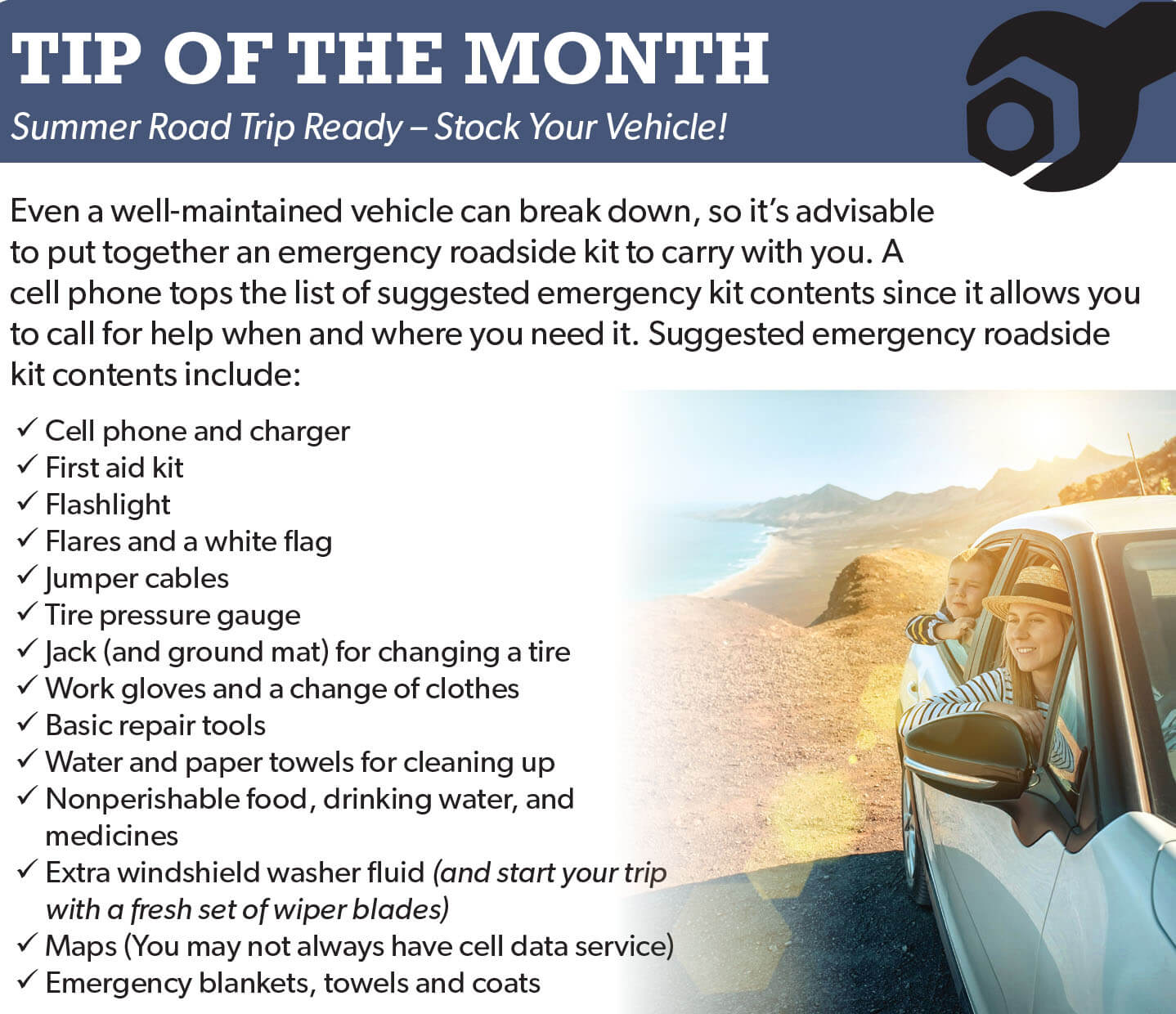 TIP OF THE MONTH
Summer Road Trip Ready – Stock Your Vehicle!

Even a well-maintained vehicle can break down, so it's advisable to put together an emergency roadside kit to carry with you. A cell phone tops the list of suggested emergency kit contents since it allows you to call for help when and where you need it. Suggested emergency roadside kit contents include:

✓ Cell phone and charger
✓ First aid kit
✓ Flashlight
✓ Flares and a white flag
✓ Jumper cables
✓ Tire pressure gauge
✓ Jack (and ground mat) for changing a tire
✓ Work gloves and a change of clothes
✓ Basic repair tools
✓ Water and paper towels for cleaning up
✓ Nonperishable food, drinking water, and medicines
✓ Extra windshield washer fluid (and start your trip with a fresh set of wiper blades)
✓ Maps (You may not always have cell data service)
✓ Emergency blankets, towels and coats